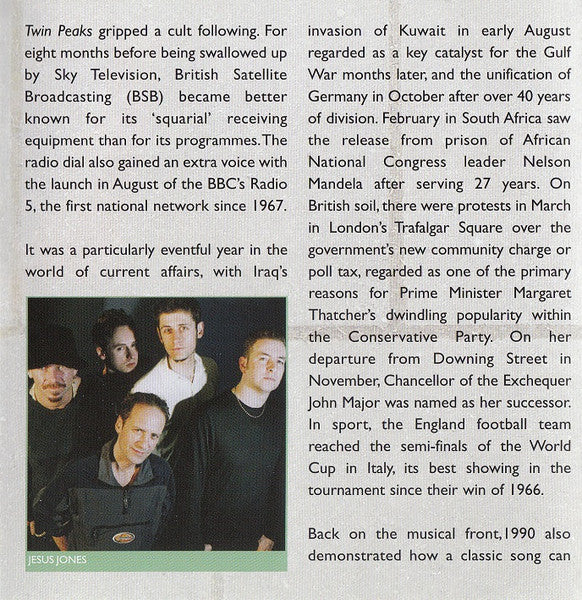 Twin Peaks gripped a cult following. For eight months before being swallowed up by Sky Television, British Satellite Broadcasting (BSB) became better known for its 'squarial' receiving equipment than for its programmes. The radio dial also gained an extra voice with the launch in August of the BBC's Radio 5, the first national network since 1967.

It was a particularly eventful year in the world of current affairs, with Iraq's

JESUS JONES

invasion of Kuwait in early August regarded as a key catalyst for the Gulf War months later, and the unification of Germany in October after over 40 years of division. February in South Africa saw the release from prison of African National Congress leader Nelson Mandela after serving 27 years. On British soil, there were protests in March in London's Trafalgar Square over the government's new community charge or poll tax, regarded as one of the primary reasons for Prime Minister Margaret Thatcher's dwindling popularity within the Conservative Party. On her departure from Downing Street in November, Chancellor of the Exchequer John Major was named as her successor. In sport, the England football team reached the semi-finals of the World Cup in Italy, its best showing in the tournament since their win of 1966.

Back on the musical front, 1990 also demonstrated how a classic song can